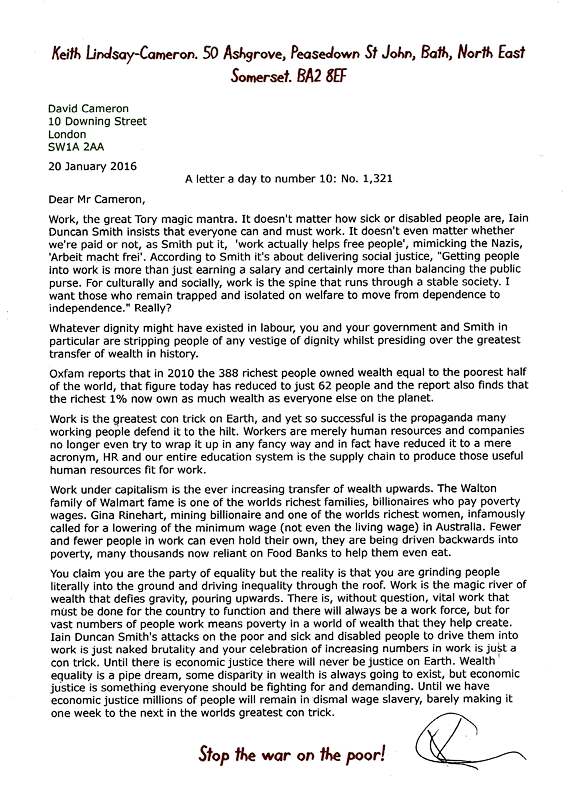 Keith Lindsay-Cameron. 50 Ashgrove, Peasedown St John, Bath, North East Somerset. BA2 8EF

David Cameron
10 Downing Street
London
SW1A 2AA

20 January 2016

A letter a day to number 10: No. 1,321

Dear Mr Cameron,

Work, the great Tory magic mantra. It doesn't matter how sick or disabled people are, Iain Duncan Smith insists that everyone can and must work. It doesn't even matter whether we're paid or not, as Smith put it, 'work actually helps free people', mimicking the Nazis, 'Arbeit macht frei'. According to Smith it's about delivering social justice, "Getting people into work is more than just earning a salary and certainly more than balancing the public purse. For culturally and socially, work is the spine that runs through a stable society. I want those who remain trapped and isolated on welfare to move from dependence to independence." Really?

Whatever dignity might have existed in labour, you and your government and Smith in particular are stripping people of any vestige of dignity whilst presiding over the greatest transfer of wealth in history.

Oxfam reports that in 2010 the 388 richest people owned wealth equal to the poorest half of the world, that figure today has reduced to just 62 people and the report also finds that the richest 1% now own as much wealth as everyone else on the planet.

Work is the greatest con trick on Earth, and yet so successful is the propaganda many working people defend it to the hilt. Workers are merely human resources and companies no longer even try to wrap it up in any fancy way and in fact have reduced it to a mere acronym, HR and our entire education system is the supply chain to produce those useful human resources fit for work.

Work under capitalism is the ever increasing transfer of wealth upwards. The Walton family of Walmart fame is one of the worlds richest families, billionaires who pay poverty wages. Gina Rinehart, mining billionaire and one of the worlds richest women, infamously called for a lowering of the minimum wage (not even the living wage) in Australia. Fewer and fewer people in work can even hold their own, they are being driven backwards into poverty, many thousands now reliant on Food Banks to help them even eat.

You claim you are the party of equality but the reality is that you are grinding people literally into the ground and driving inequality through the roof. Work is the magic river of wealth that defies gravity, pouring upwards. There is, without question, vital work that must be done for the country to function and there will always be a work force, but for vast numbers of people work means poverty in a world of wealth that they help create. Iain Duncan Smith's attacks on the poor and sick and disabled people to drive them into work is just naked brutality and your celebration of increasing numbers in work is just a con trick. Until there is economic justice there will never be justice on Earth. Wealth equality is a pipe dream, some disparity in wealth is always going to exist, but economic justice is something everyone should be fighting for and demanding. Until we have economic justice millions of people will remain in dismal wage slavery, barely making it one week to the next in the worlds greatest con trick.

Stop the war on the poor!